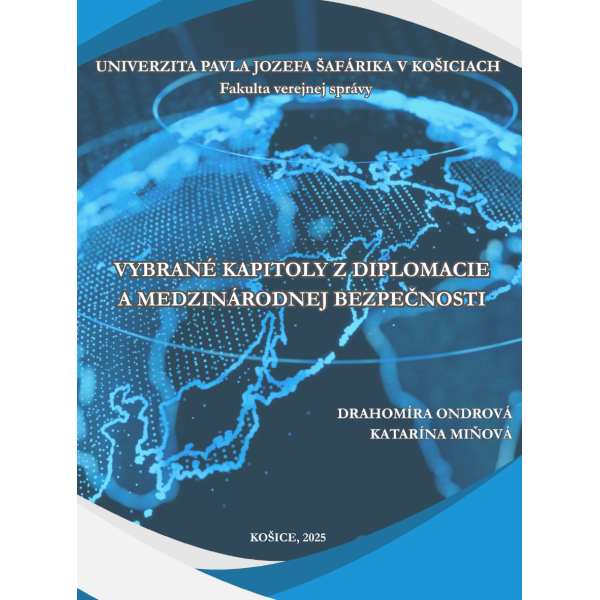 UNIVERZITA PAVLA JOZEFA ŠAFÁRIKA V KOŠICIACH
Fakulta verejnej správy

VYBRANÉ KAPITOLY Z DIPLOMACIE
A MEDZINÁRODNEJ BEZPEČNOSTI

DRAHOMÍRA ONDROVÁ
KATARÍNA MIŇOVÁ

KOŠICE, 2025